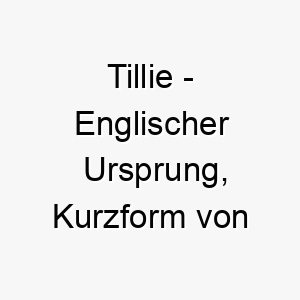 Tillie - Englischer Ursprung, Kurzform von